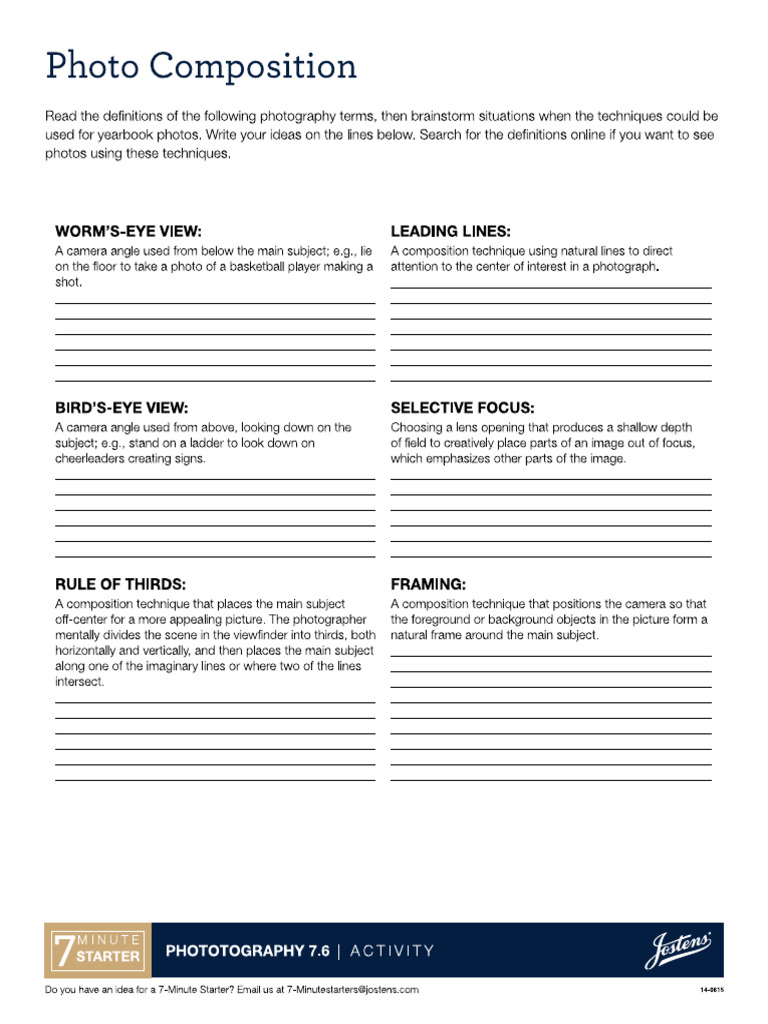 Photo Composition

Read the definitions of the following photography terms, then brainstorm situations when the techniques could be used for yearbook photos. Write your ideas on the lines below. Search for the definitions online if you want to see photos using these techniques.

WORM'S-EYE VIEW:
A camera angle used from below the main subject; e.g., lie on the floor to take a photo of a basketball player making a shot.

BIRD'S-EYE VIEW:
A camera angle used from above, looking down on the subject; e.g., stand on a ladder to look down on cheerleaders creating signs.

RULE OF THIRDS:
A composition technique that places the main subject off-center for a more appealing picture. The photographer mentally divides the scene in the viewfinder into thirds, both horizontally and vertically, and then places the main subject along one of the imaginary lines or where two of the lines intersect.

LEADING LINES:
A composition technique using natural lines to direct attention to the center of interest in a photograph.

SELECTIVE FOCUS:
Choosing a lens opening that produces a shallow depth of field to creatively place parts of an image out of focus, which emphasizes other parts of the image.

FRAMING:
A composition technique that positions the camera so that the foreground or background objects in the picture form a natural frame around the main subject.

7 MINUTE STARTER

PHOTOGRAPHY 7.6 | ACTIVITY

Jostens

Do you have an idea for a 7-Minute Starter? Email us at 7-Minutestarters@jostens.com

14-0615